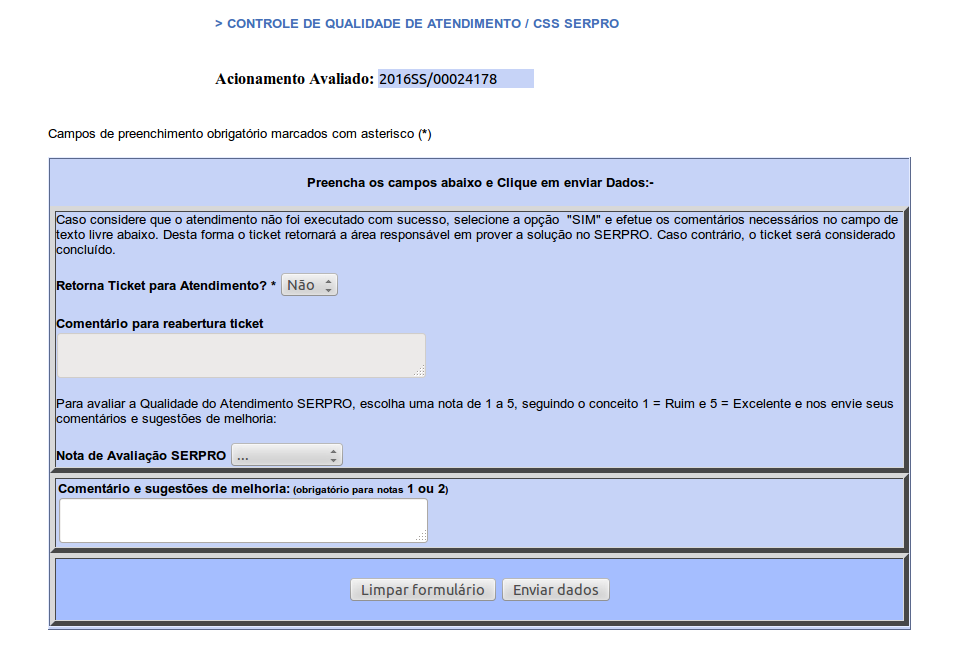 > CONTROLE DE QUALIDADE DE ATENDIMENTO / CSS SERPRO

Acionamento Avaliado: 2016SS/00024178

Campos de preenchimento obrigatório marcados com asterisco (*)

Preencha os campos abaixo e Clique em enviar Dados:-

Caso considere que o atendimento não foi executado com sucesso, selecione a opção "SIM" e efetue os comentários necessários no campo de texto livre abaixo. Desta forma o ticket retornará a área responsável em prover a solução no SERPRO. Caso contrário, o ticket será considerado concluído.

Retorna Ticket para Atendimento? * Não

Comentário para reabertura ticket

Para avaliar a Qualidade do Atendimento SERPRO, escolha uma nota de 1 a 5, seguindo o conceito 1 = Ruim e 5 = Excelente e nos envie seus comentários e sugestões de melhoria:

Nota de Avaliação SERPRO ...

Comentário e sugestões de melhoria: (obrigatório para notas 1 ou 2)

Limpar formulário Enviar dados